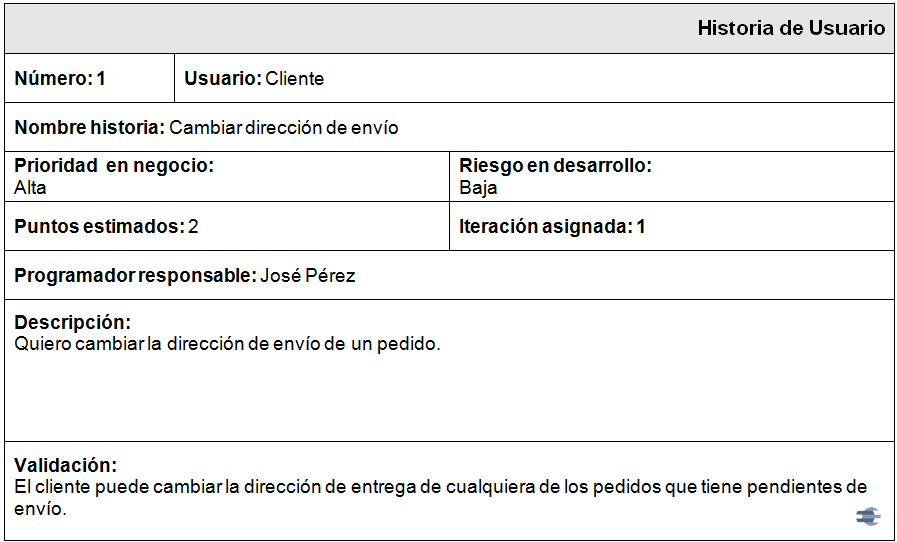 Historia de Usuario

Número: 1

Usuario: Cliente

Nombre historia: Cambiar dirección de envío

Prioridad en negocio:
Alta

Riesgo en desarrollo:
Baja

Puntos estimados: 2

Iteración asignada: 1

Programador responsable: José Pérez

Descripción:
Quiero cambiar la dirección de envío de un pedido.

Validación:
El cliente puede cambiar la dirección de entrega de cualquiera de los pedidos que tiene pendientes de envío.